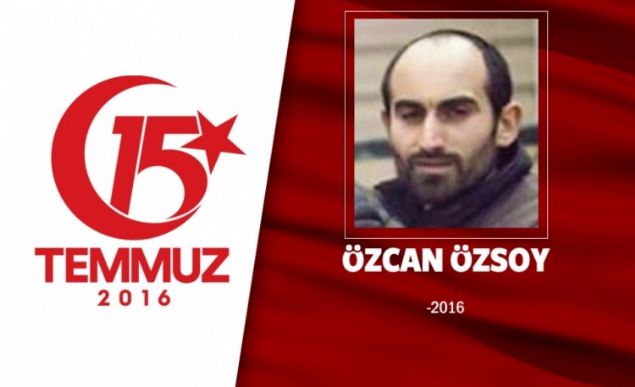 15
TEMMUZ
2016

ÖZCAN ÖZSOY

-2016